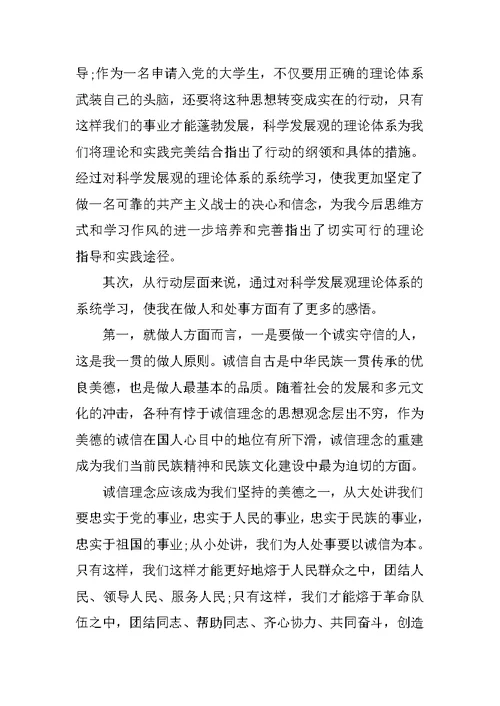 导;作为一名申请入党的大学生，不仅要用正确的理论体系武装自己的头脑，还要将这种思想转变成实在的行动，只有这样我们的事业才能蓬勃发展，科学发展观的理论体系为我们将理论和实践完美结合指出了行动的纲领和具体的措施。经过对科学发展观的理论体系的系统学习，使我更加坚定了做一名可靠的共产主义战士的决心和信念，为我今后思维方式和学习作风的进一步培养和完善指出了切实可行的理论指导和实践途径。

其次，从行动层面来说，通过对科学发展观理论体系的系统学习，使我在做人和处事方面有了更多的感悟。

第一，就做人方面而言，一是要做一个诚实守信的人，这是我一贯的做人原则。诚信自古是中华民族一贯传承的优良美德，也是做人最基本的品质。随着社会的发展和多元文化的冲击，各种有悖于诚信理念的思想观念层出不穷，作为美德的诚信在国人心目中的地位有所下滑，诚信理念的重建成为我们当前民族精神和民族文化建设中最为迫切的方面。

诚信理念应该成为我们坚持的美德之一，从大处讲我们要忠实于党的事业，忠实于人民的事业，忠实于民族的事业，忠实于祖国的事业;从小处讲，我们为人处事要以诚信为本。只有这样，我们这样才能更好地熔于人民群众之中，团结人民、领导人民、服务人民;只有这样，我们才能熔于革命队伍之中，团结同志、帮助同志、齐心协力、共同奋斗，创造